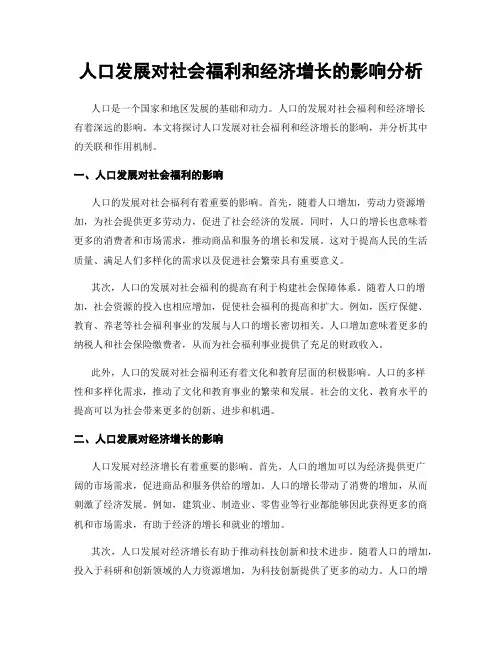 人口发展对社会福利和经济增长的影响分析

人口是一个国家和地区发展的基础和动力。人口的发展对社会福利和经济增长有着深远的影响。本文将探讨人口发展对社会福利和经济增长的影响，并分析其中的关联和作用机制。

一、人口发展对社会福利的影响

人口的发展对社会福利有着重要的影响。首先，随着人口增加，劳动力资源增加，为社会提供更多劳动力，促进了社会经济的发展。同时，人口的增长也意味着更多的消费者和市场需求，推动商品和服务的增长和发展。这对于提高人民的生活质量、满足人们多样化的需求以及促进社会繁荣具有重要意义。

其次，人口的发展对社会福利的提高有利于构建社会保障体系。随着人口的增加，社会资源的投入也相应增加，促使社会福利的提高和扩大。例如，医疗保健、教育、养老等社会福利事业的发展与人口的增长密切相关。人口增加意味着更多的纳税人和社会保险缴费者，从而为社会福利事业提供了充足的财政收入。

此外，人口的发展对社会福利还有着文化和教育层面的积极影响。人口的多样性和多样化需求，推动了文化和教育事业的繁荣和发展。社会的文化、教育水平的提高可以为社会带来更多的创新、进步和机遇。

二、人口发展对经济增长的影响

人口发展对经济增长有着重要的影响。首先，人口的增加可以为经济提供更广阔的市场需求，促进商品和服务供给的增加。人口的增长带动了消费的增加，从而刺激了经济发展。例如，建筑业、制造业、零售业等行业都能够因此获得更多的商机和市场需求，有助于经济的增长和就业的增加。

其次，人口发展对经济增长有助于推动科技创新和技术进步。随着人口的增加，投入于科研和创新领域的人力资源增加，为科技创新提供了更多的动力。人口的增